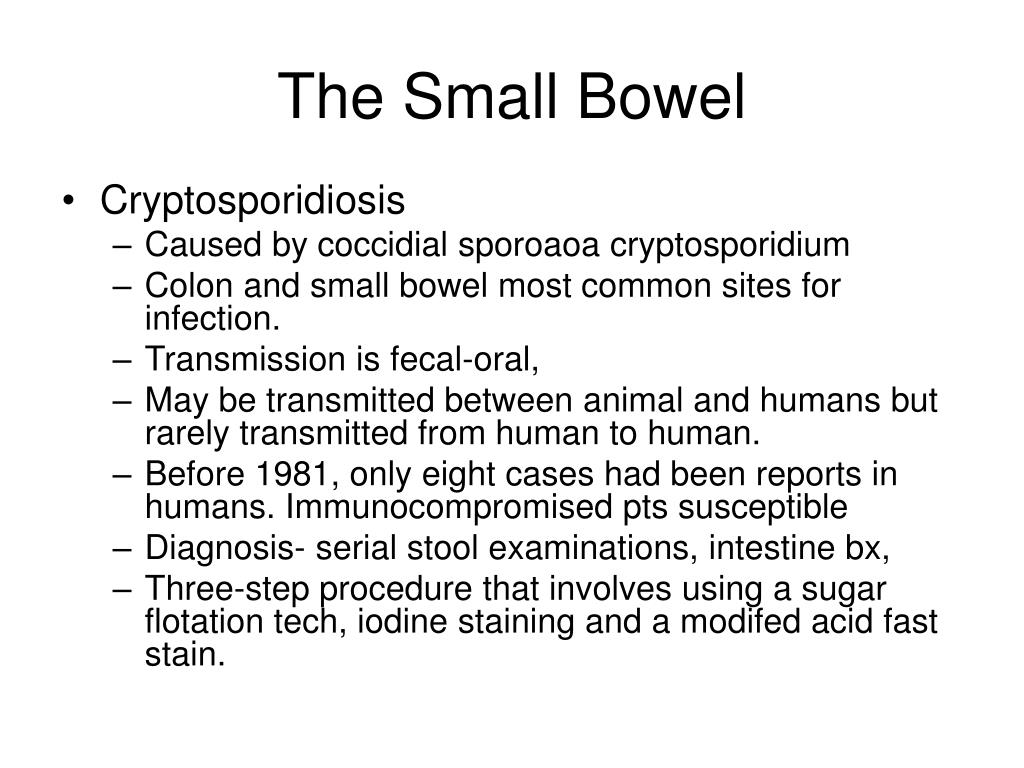 The Small Bowel

• Cryptosporidiosis
– Caused by coccidial sporoaoa cryptosporidium
– Colon and small bowel most common sites for infection.
– Transmission is fecal-oral,
– May be transmitted between animal and humans but rarely transmitted from human to human.
– Before 1981, only eight cases had been reports in humans. Immunocompromised pts susceptible
– Diagnosis- serial stool examinations, intestine bx,
– Three-step procedure that involves using a sugar flotation tech, iodine staining and a modifed acid fast stain.